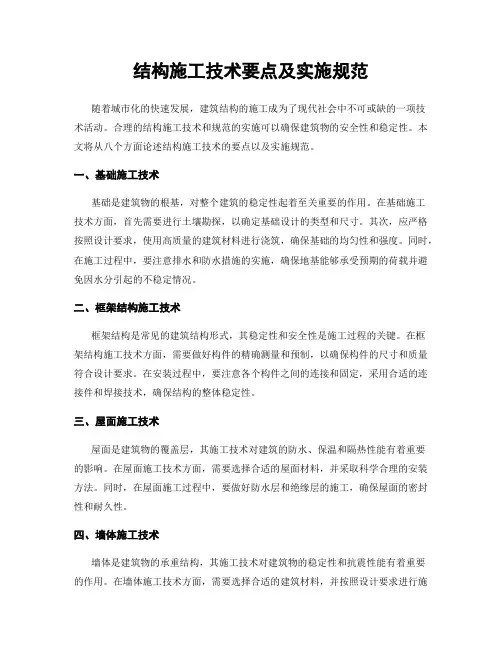 结构施工技术要点及实施规范

随着城市化的快速发展，建筑结构的施工成为了现代社会中不可或缺的一项技术活动。合理的结构施工技术和规范的实施可以确保建筑物的安全性和稳定性。本文将从八个方面论述结构施工技术的要点以及实施规范。

一、基础施工技术

基础是建筑物的根基，对整个建筑的稳定性起着至关重要的作用。在基础施工技术方面，首先需要进行土壤勘探，以确定基础设计的类型和尺寸。其次，应严格按照设计要求，使用高质量的建筑材料进行浇筑，确保基础的均匀性和强度。同时，在施工过程中，要注意排水和防水措施的实施，确保地基能够承受预期的荷载并避免因水分引起的不稳定情况。

二、框架结构施工技术

框架结构是常见的建筑结构形式，其稳定性和安全性是施工过程的关键。在框架结构施工技术方面，需要做好构件的精确测量和预制，以确保构件的尺寸和质量符合设计要求。在安装过程中，要注意各个构件之间的连接和固定，采用合适的连接件和焊接技术，确保结构的整体稳定性。

三、屋面施工技术

屋面是建筑物的覆盖层，其施工技术对建筑的防水、保温和隔热性能有着重要的影响。在屋面施工技术方面，需要选择合适的屋面材料，并采取科学合理的安装方法。同时，在屋面施工过程中，要做好防水层和绝缘层的施工，确保屋面的密封性和耐久性。

四、墙体施工技术

墙体是建筑物的承重结构，其施工技术对建筑物的稳定性和抗震性能有着重要的作用。在墙体施工技术方面，需要选择合适的建筑材料，并按照设计要求进行施